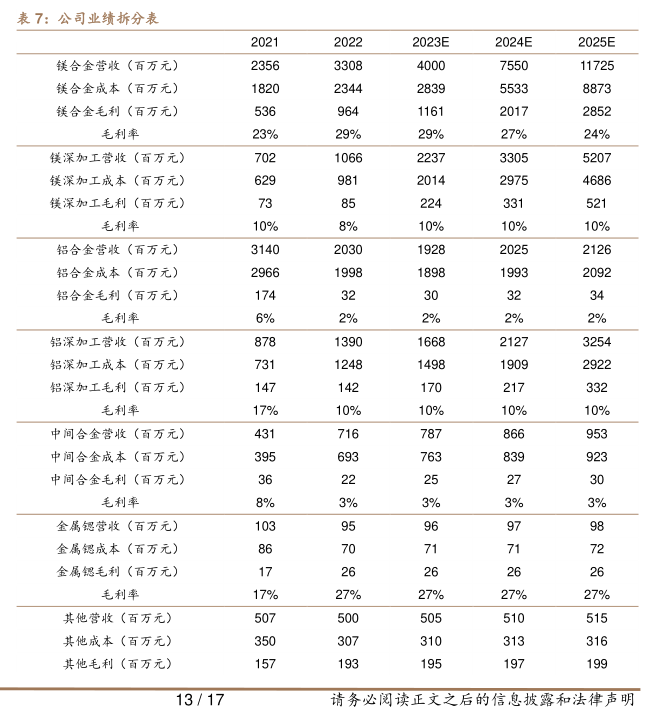 表 7：公司业绩拆分表

| | 2021 | 2022 | 2023E | 2024E | 2025E |
|---|---|---|---|---|---|
| 镁合金营收（百万元） | 2356 | 3308 | 4000 | 7550 | 11725 |
| 镁合金成本（百万元） | 1820 | 2344 | 2839 | 5533 | 8873 |
| 镁合金毛利（百万元） | 536 | 964 | 1161 | 2017 | 2852 |
| 毛利率 | 23% | 29% | 29% | 27% | 24% |
| 镁深加工营收（百万元） | 702 | 1066 | 2237 | 3305 | 5207 |
| 镁深加工成本（百万元） | 629 | 981 | 2014 | 2975 | 4686 |
| 镁深加工毛利（百万元） | 73 | 85 | 224 | 331 | 521 |
| 毛利率 | 10% | 8% | 10% | 10% | 10% |
| 铝合金营收（百万元） | 3140 | 2030 | 1928 | 2025 | 2126 |
| 铝合金成本（百万元） | 2966 | 1998 | 1898 | 1993 | 2092 |
| 铝合金毛利（百万元） | 174 | 32 | 30 | 32 | 34 |
| 毛利率 | 6% | 2% | 2% | 2% | 2% |
| 铝深加工营收（百万元） | 878 | 1390 | 1668 | 2127 | 3254 |
| 铝深加工成本（百万元） | 731 | 1248 | 1498 | 1909 | 2922 |
| 铝深加工毛利（百万元） | 147 | 142 | 170 | 217 | 332 |
| 毛利率 | 17% | 10% | 10% | 10% | 10% |
| 中间合金营收（百万元） | 431 | 716 | 787 | 866 | 953 |
| 中间合金成本（百万元） | 395 | 693 | 763 | 839 | 923 |
| 中间合金毛利（百万元） | 36 | 22 | 25 | 27 | 30 |
| 毛利率 | 8% | 3% | 3% | 3% | 3% |
| 金属锶营收（百万元） | 103 | 95 | 96 | 97 | 98 |
| 金属锶成本（百万元） | 86 | 70 | 71 | 71 | 72 |
| 金属锶毛利（百万元） | 17 | 26 | 26 | 26 | 26 |
| 毛利率 | 17% | 27% | 27% | 27% | 27% |
| 其他营收（百万元） | 507 | 500 | 505 | 510 | 515 |
| 其他成本（百万元） | 350 | 307 | 310 | 313 | 316 |
| 其他毛利（百万元） | 157 | 193 | 195 | 197 | 199 |

13 / 17 请务必阅读正文之后的信息披露和法律声明